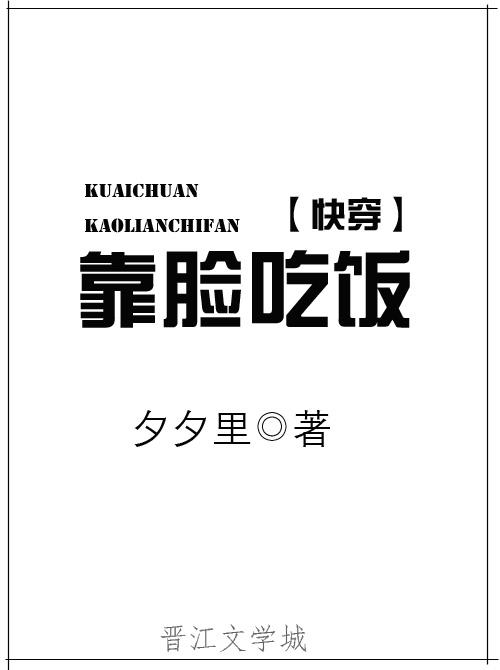 KUAICHUAN
KAOLIANCHIFAN
【快穿】
靠脸吃饭

夕夕里◎著

晋江文学城